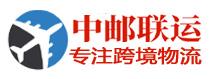 中邮联运
专注跨境物流